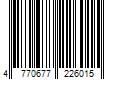 4 770677 226015